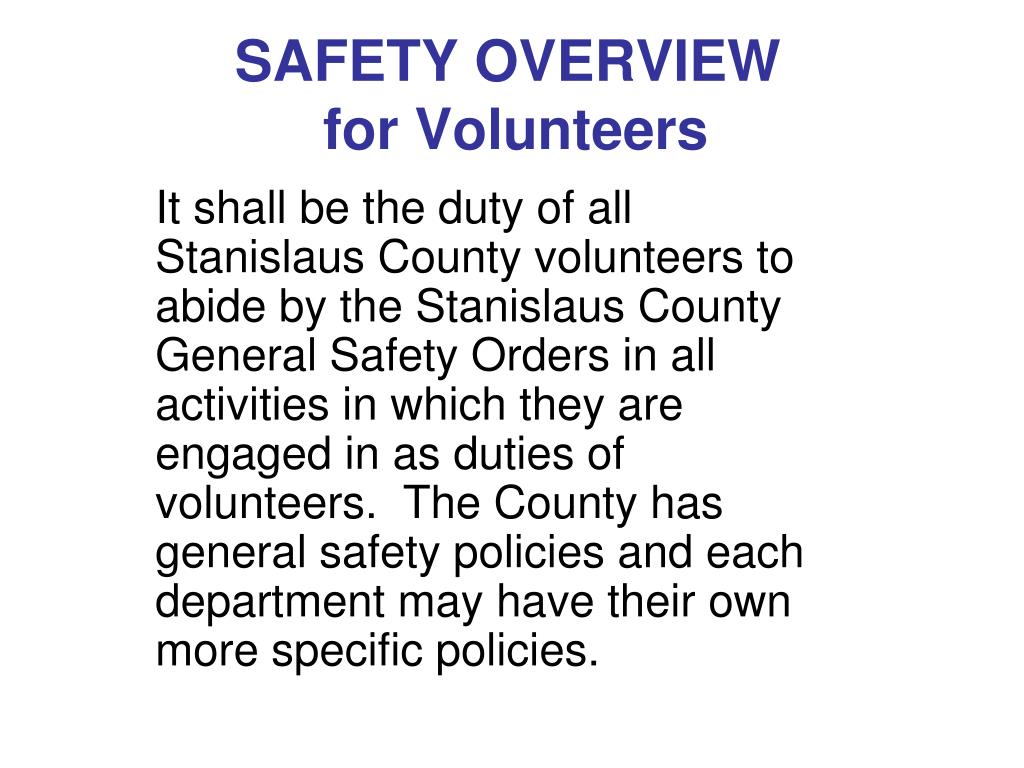 SAFETY OVERVIEW
for Volunteers

It shall be the duty of all Stanislaus County volunteers to abide by the Stanislaus County General Safety Orders in all activities in which they are engaged in as duties of volunteers. The County has general safety policies and each department may have their own more specific policies.